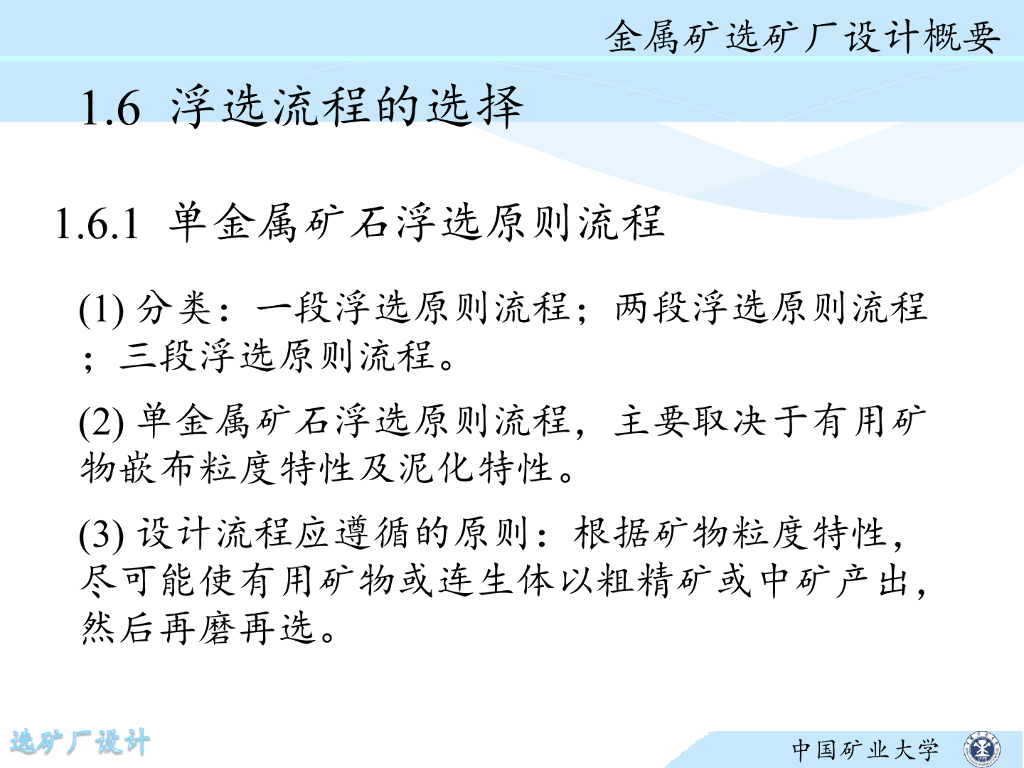 金属矿选矿厂设计概要

1.6 浮选流程的选择

1.6.1 单金属矿石浮选原则流程

(1)分类：一段浮选原则流程；两段浮选原则流程；三段浮选原则流程。

(2)单金属矿石浮选原则流程，主要取决于有用矿物嵌布粒度特性及泥化特性。

(3)设计流程应遵循的原则：根据矿物粒度特性，尽可能使有用矿物或连生体以粗精矿或中矿产出，然后再磨再选。

选矿厂设计

中国矿业大学